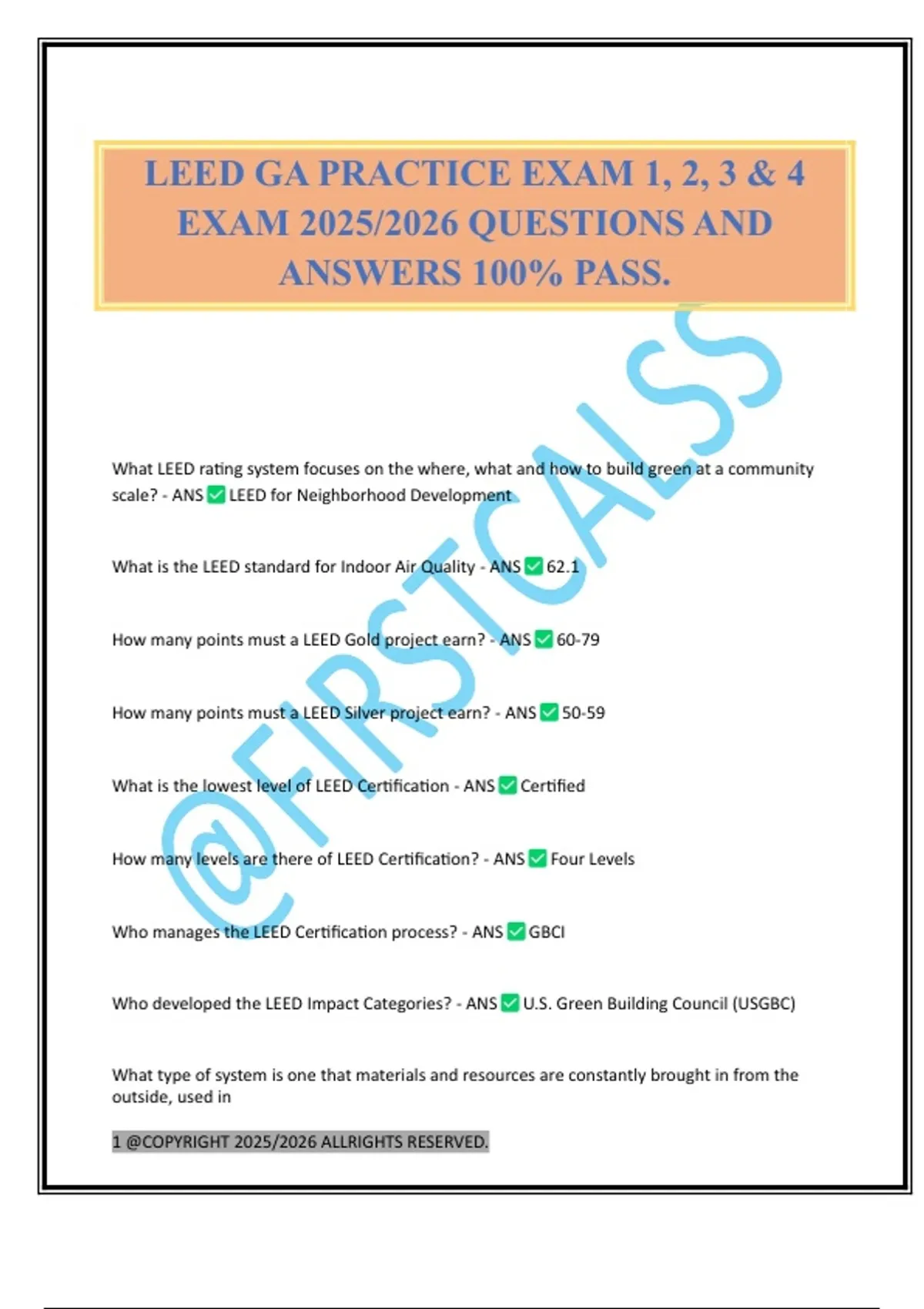 LEED GA PRACTICE EXAM 1, 2, 3 & 4 EXAM 2025/2026 QUESTIONS AND ANSWERS 100% PASS.

@FIRSTCALSS

What LEED rating system focuses on the where, what and how to build green at a community scale? - ANS ✅ LEED for Neighborhood Development

What is the LEED standard for Indoor Air Quality - ANS ✅ 62.1

How many points must a LEED Gold project earn? - ANS ✅ 60-79

How many points must a LEED Silver project earn? - ANS ✅ 50-59

What is the lowest level of LEED Certification - ANS ✅ Certified

How many levels are there of LEED Certification? - ANS ✅ Four Levels

Who manages the LEED Certification process? - ANS ✅ GBCI

Who developed the LEED Impact Categories? - ANS ✅ U.S. Green Building Council (USGBC)

What type of system is one that materials and resources are constantly brought in from the outside, used in

1 @COPYRIGHT 2025/2026 ALLRIGHTS RESERVED.